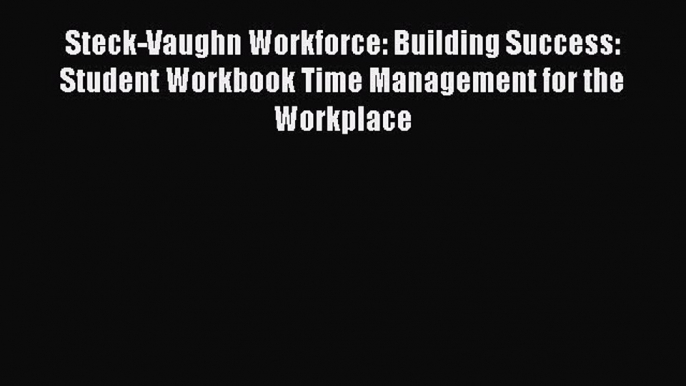 Steck-Vaughn Workforce: Building Success: Student Workbook Time Management for the Workplace